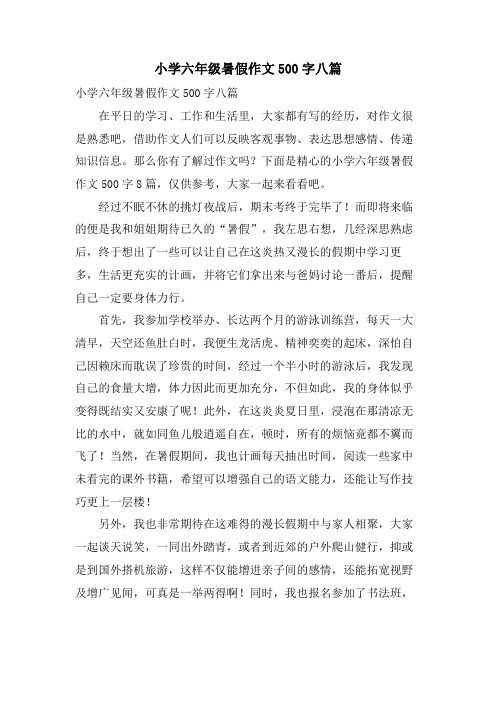 小学六年级暑假作文500字八篇

小学六年级暑假作文500字八篇

在平日的学习、工作和生活里，大家都有写的经历，对作文很是熟悉吧，借助作文人们可以反映客观事物、表达思想感情、传递知识信息。那么你有了解过作文吗？下面是精心的小学六年级暑假作文500字8篇，仅供参考，大家一起来看看吧。

经过不眠不休的挑灯夜战后，期末考终于完毕了！而即将来临的便是我和姐姐期待已久的“暑假”，我左思右想，几经深思熟虑后，终于想出了一些可以让自己在这炎热又漫长的假期中学习更多，生活更充实的计画，并将它们拿出来与爸妈讨论一番后，提醒自己一定要身体力行。

首先，我参加学校举办、长达两个月的游泳训练营，每天一大清早，天空还鱼肚白时，我便生龙活虎、精神奕奕的起床，深怕自己因赖床而耽误了珍贵的时间，经过一个半小时的游泳后，我发现自己的食量大增，体力因此而更加充分，不但如此，我的身体似乎变得既结实又安康了呢！此外，在这炎炎夏日里，浸泡在那清凉无比的水中，就如同鱼儿般逍遥自在，顿时，所有的烦恼竟都不翼而飞了！当然，在暑假期间，我也计画每天抽出时间，阅读一些家中未看完的课外书籍，希望可以增强自己的语文能力，还能让写作技巧更上一层楼！

另外，我也非常期待在这难得的漫长假期中与家人相聚，大家一起谈天说笑，一同出外踏青，或者到近郊的户外爬山健行，抑或是到国外搭机旅游，这样不仅能增进亲子间的感情，还能拓宽视野及增广见闻，可真是一举两得啊！同时，我也报名参加了书法班，